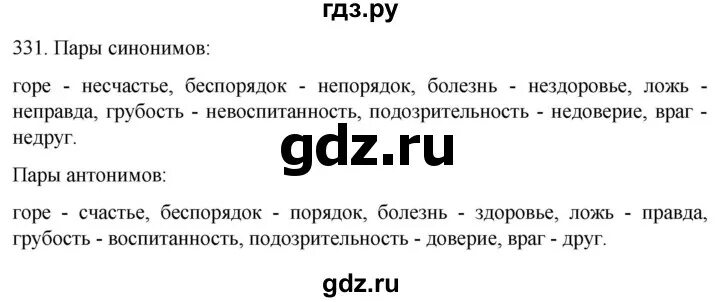 гдз.ру

331. Пары синонимов:

горе - несчастье, беспорядок - непорядок, болезнь - нездоровье, ложь - неправда, грубость - невоспитанность, подозрительность - недоверие, враг - недруг.

gdz.ru

Пары антонимов:

горе - счастье, беспорядок - порядок, болезнь - здоровье, ложь - правда, грубость - воспитанность, подозрительность - доверие, враг - друг.

gdz.ru